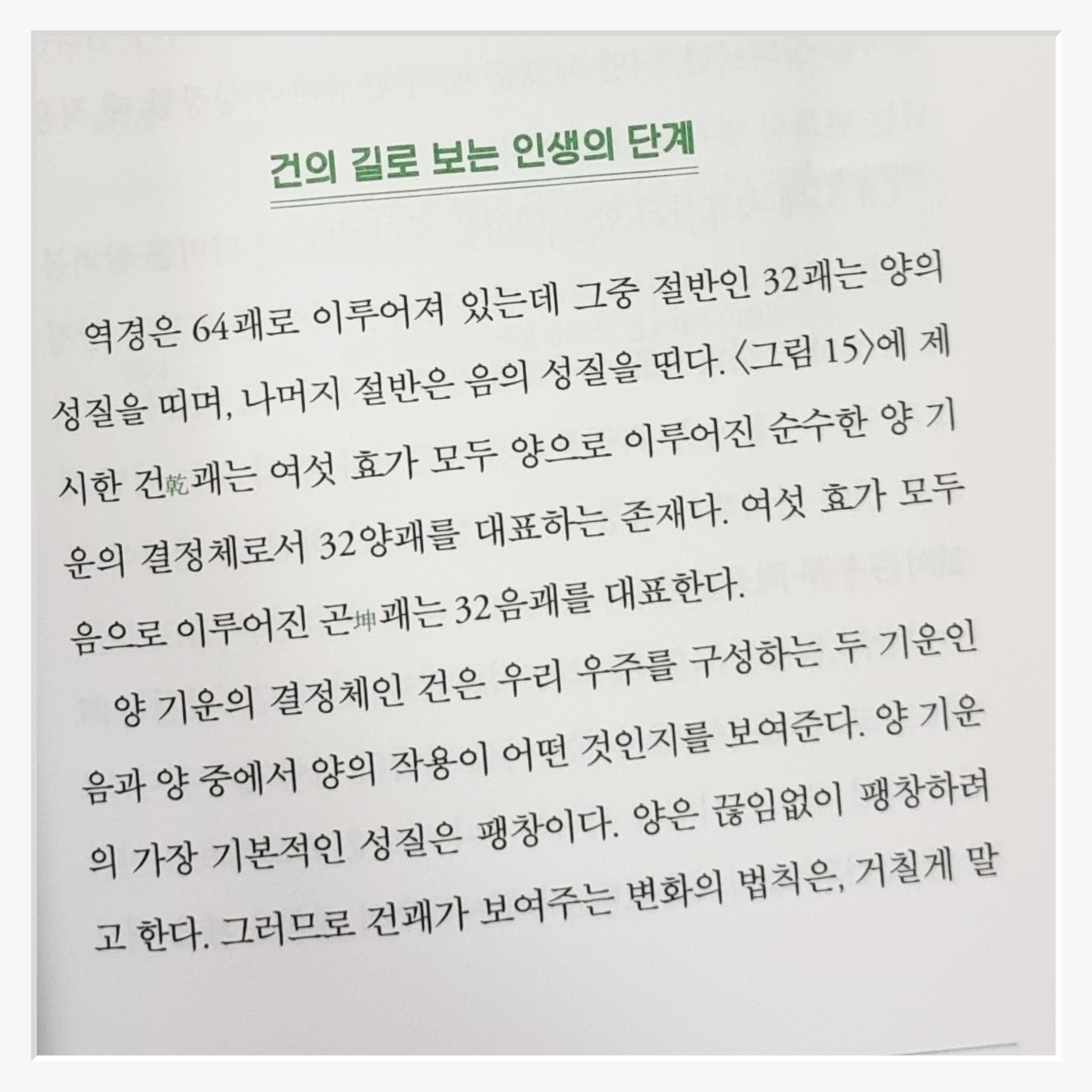 건의 길로 보는 인생의 단계

역경은 64괘로 이루어져 있는데 그중 절반인 32괘는 양의 성질을 띠며, 나머지 절반은 음의 성질을 띤다. 〈그림 15〉에 제시한 건乾괘는 여섯 효가 모두 양으로 이루어진 순수한 양 기운의 결정체로서 32양괘를 대표하는 존재다. 여섯 효가 모두 음으로 이루어진 곤坤괘는 32음괘를 대표한다.

양 기운의 결정체인 건은 우리 우주를 구성하는 두 기운인 음과 양 중에서 양의 작용이 어떤 것인지를 보여준다. 양 기운의 가장 기본적인 성질은 팽창이다. 양은 끊임없이 팽창하려고 한다. 그러므로 건괘가 보여주는 변화의 법칙은, 거칠게 말